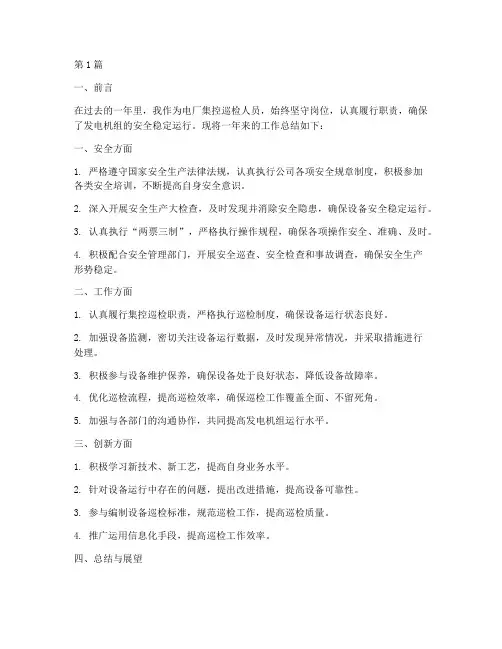 第1篇

一、前言

在过去的一年里，我作为电厂集控巡检人员，始终坚守岗位，认真履行职责，确保了发电机组的安全稳定运行。现将一年来的工作总结如下：

一、安全方面

1. 严格遵守国家安全生产法律法规，认真执行公司各项安全规章制度，积极参加各类安全培训，不断提高自身安全意识。

2. 深入开展安全生产大检查，及时发现并消除安全隐患，确保设备安全稳定运行。

3. 认真执行“两票三制”，严格执行操作规程，确保各项操作安全、准确、及时。

4. 积极配合安全管理部门，开展安全巡查、安全检查和事故调查，确保安全生产形势稳定。

二、工作方面

1. 认真履行集控巡检职责，严格执行巡检制度，确保设备运行状态良好。

2. 加强设备监测，密切关注设备运行数据，及时发现异常情况，并采取措施进行处理。

3. 积极参与设备维护保养，确保设备处于良好状态，降低设备故障率。

4. 优化巡检流程，提高巡检效率，确保巡检工作覆盖全面、不留死角。

5. 加强与各部门的沟通协作，共同提高发电机组运行水平。

三、创新方面

1. 积极学习新技术、新工艺，提高自身业务水平。

2. 针对设备运行中存在的问题，提出改进措施，提高设备可靠性。

3. 参与编制设备巡检标准，规范巡检工作，提高巡检质量。

4. 推广运用信息化手段，提高巡检工作效率。

四、总结与展望